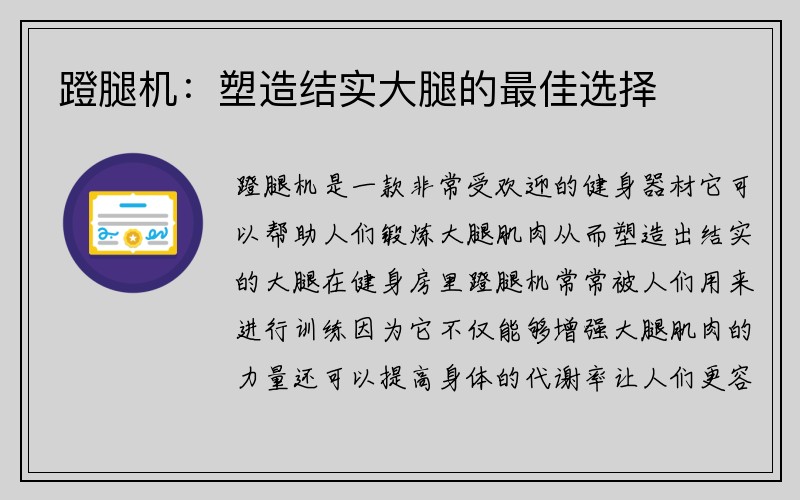 蹬腿机：塑造结实大腿的最佳选择

蹬腿机是一款非常受欢迎的健身器材它可以帮助人们锻炼大腿肌肉从而塑造出结实的大腿在健身房里蹬腿机常常被人们用来进行训练因为它不仅能够增强大腿肌肉的力量还可以提高身体的代谢率让人们更容